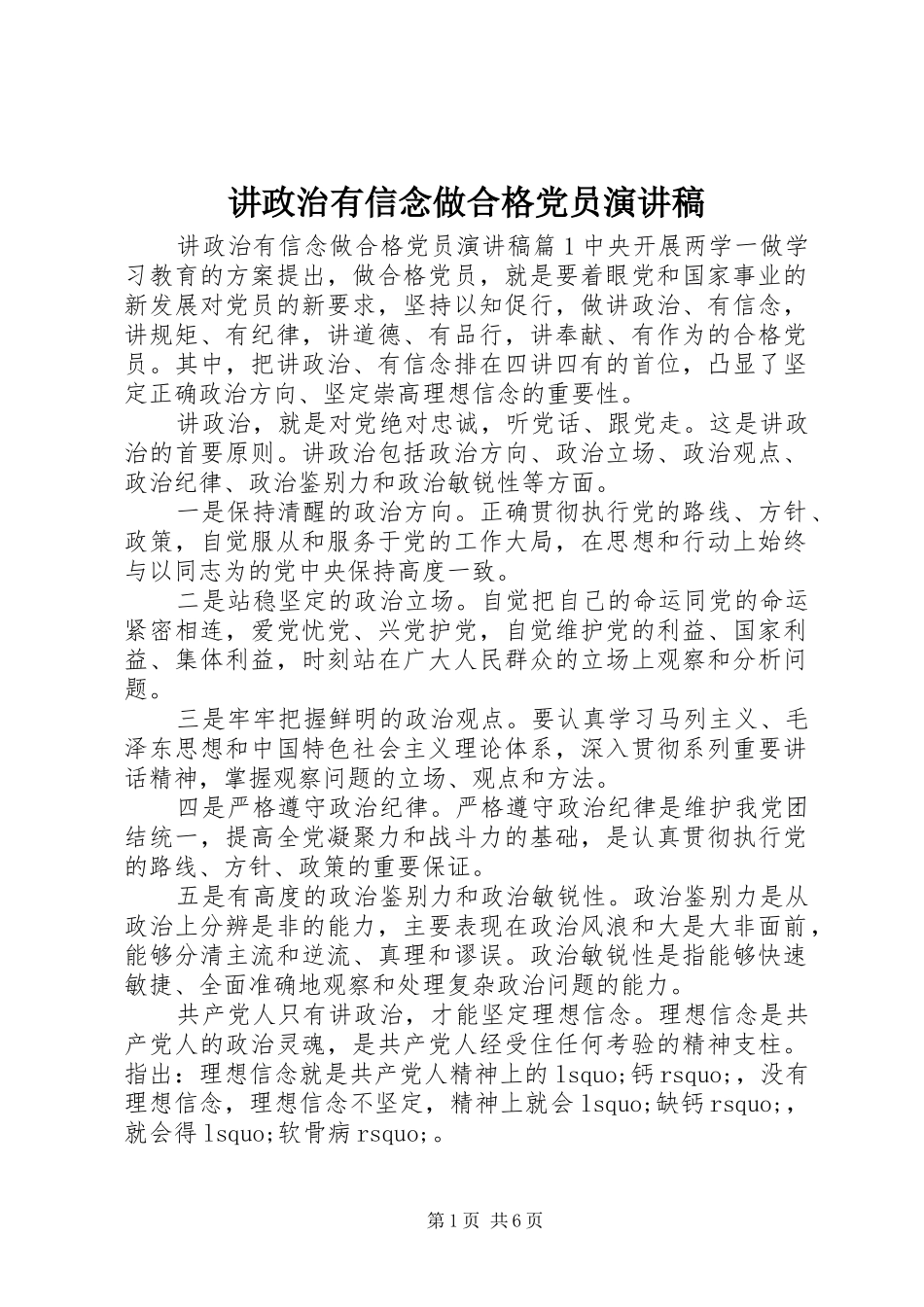 讲政治有信念做合格党员演讲稿

讲政治有信念做合格党员演讲稿篇1中央开展两学一做学习教育的方案提出，做合格党员，就是要着眼党和国家事业的新发展对党员的新要求，坚持以知促行，做讲政治、有信念，讲规矩、有纪律，讲道德、有品行，讲奉献、有作为的合格党员。其中，把讲政治、有信念排在四讲四有的首位，凸显了坚定正确政治方向、坚定崇高理想信念的重要性。

讲政治，就是对党绝对忠诚，听党话、跟党走。这是讲政治的首要原则。讲政治包括政治方向、政治立场、政治观点、政治纪律、政治鉴别力和政治敏锐性等方面。

一是保持清醒的政治方向。正确贯彻执行党的路线、方针、政策，自觉服从和服务于党的工作大局，在思想和行动上始终与以同志为的党中央保持高度一致。

二是站稳坚定的政治立场。自觉把自己的命运同党的命运紧密相连，爱党忧党、兴党护党，自觉维护党的利益、国家利益、集体利益，时刻站在广大人民群众的立场上观察和分析问题。

三是牢牢把握鲜明的政治观点。要认真学习马列主义、毛泽东思想和中国特色社会主义理论体系，深入贯彻系列重要讲话精神，掌握观察问题的立场、观点和方法。

四是严格遵守政治纪律。严格遵守政治纪律是维护我党团结统一，提高全党凝聚力和战斗力的基础，是认真贯彻执行党的路线、方针、政策的重要保证。

五是有高度的政治鉴别力和政治敏锐性。政治鉴别力是从政治上分辨是非的能力，主要表现在政治风浪和大是大非面前，能够分清主流和逆流、真理和谬误。政治敏锐性是指能够快速敏捷、全面准确地观察和处理复杂政治问题的能力。

共产党人只有讲政治，才能坚定理想信念。理想信念是共产党人的政治灵魂，是共产党人经受住任何考验的精神支柱。指出：理想信念就是共产党人精神上的lsquo;钙rsquo;，没有理想信念，理想信念不坚定，精神上就会lsquo;缺钙rsquo;，就会得lsquo;软骨病rsquo;。

第1页 共6页